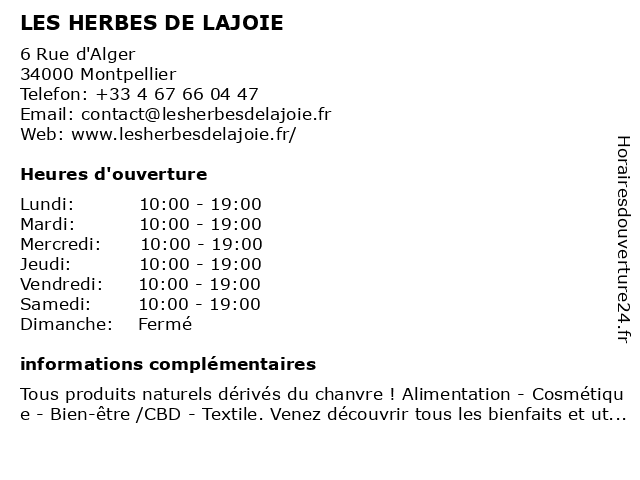 LES HERBES DE LAJOIE

6 Rue d'Alger
34000 Montpellier
Telefon: +33 4 67 66 04 47
Email: contact@lesherbesdelajoie.fr
Web: www.lesherbesdelajoie.fr/

Heures d'ouverture

| Lundi: | 10:00 - 19:00 |
|---|---|
| Mardi: | 10:00 - 19:00 |
| Mercredi: | 10:00 - 19:00 |
| Jeudi: | 10:00 - 19:00 |
| Vendredi: | 10:00 - 19:00 |
| Samedi: | 10:00 - 19:00 |
| Dimanche: | Fermé |

informations complémentaires

Tous produits naturels dérivés du chanvre ! Alimentation - Cosmétique - Bien-être /CBD - Textile. Venez découvrir tous les bienfaits et ut...

Horairesdouverture24.fr